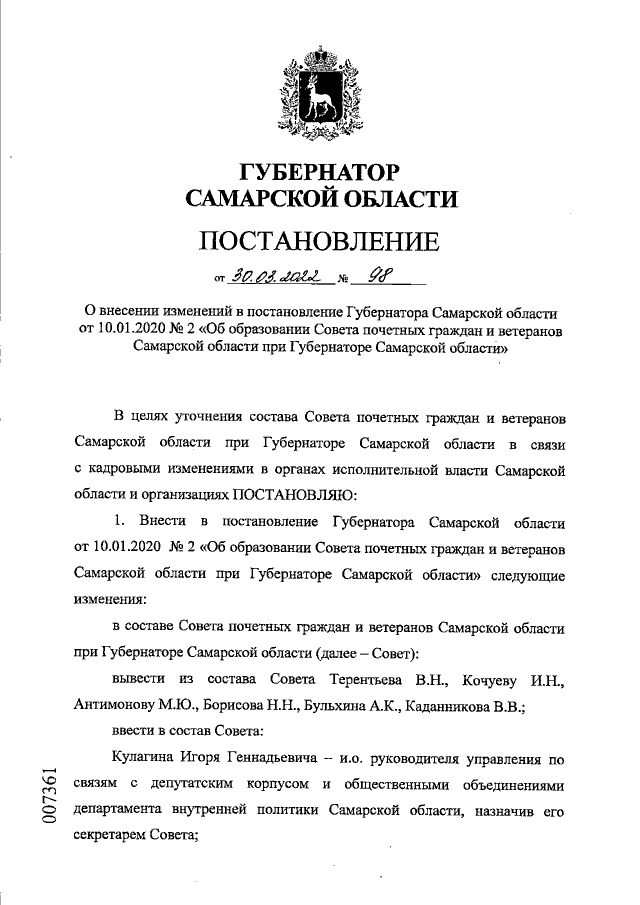 ГУБЕРНАТОР
САМАРСКОЙ ОБЛАСТИ

ПОСТАНОВЛЕНИЕ

от 30.03.2022 № 98

О внесении изменений в постановление Губернатора Самарской области от 10.01.2020 № 2 «Об образовании Совета почетных граждан и ветеранов Самарской области при Губернаторе Самарской области»

В целях уточнения состава Совета почетных граждан и ветеранов Самарской области при Губернаторе Самарской области в связи с кадровыми изменениями в органах исполнительной власти Самарской области и организациях ПОСТАНОВЛЯЮ:

1. Внести в постановление Губернатора Самарской области от 10.01.2020 № 2 «Об образовании Совета почетных граждан и ветеранов Самарской области при Губернаторе Самарской области» следующие изменения:

в составе Совета почетных граждан и ветеранов Самарской области при Губернаторе Самарской области (далее – Совет):

вывести из состава Совета Терентьева В.Н., Кочуеву И.Н., Антимонову М.Ю., Борисова Н.Н., Бульхина А.К., Каданникова В.В.;

ввести в состав Совета:

Кулагина Игоря Геннадьевича – и.о. руководителя управления по связям с депутатским корпусом и общественными объединениями департамента внутренней политики Самарской области, назначив его секретарем Совета;

007361